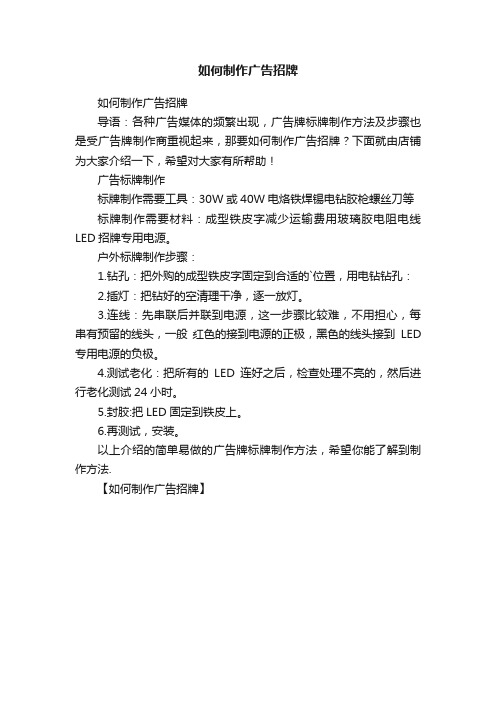 如何制作广告招牌

如何制作广告招牌

导语：各种广告媒体的频繁出现，广告牌标牌制作方法及步骤也是受广告牌制作商重视起来，那要如何制作广告招牌？下面就由店铺为大家介绍一下，希望对大家有所帮助！

广告标牌制作

标牌制作需要工具：30W 或 40W 电烙铁焊锡电钻胶枪螺丝刀等

标牌制作需要材料：成型铁皮字减少运输费用玻璃胶电阻电线 LED 招牌专用电源。

户外标牌制作步骤：

1.钻孔：把外购的成型铁皮字固定到合适的`位置，用电钻钻孔：

2.插灯：把钻好的空清理干净，逐一放灯。

3.连线：先串联后并联到电源，这一步骤比较难，不用担心，每串有预留的线头，一般 红色的接到电源的正极，黑色的线头接到 LED 专用电源的负极。

4.测试老化：把所有的 LED 连好之后，检查处理不亮的，然后进行老化测试 24 小时。

5.封胶:把 LED 固定到铁皮上。

6.再测试，安装。

以上介绍的简单易做的广告牌标牌制作方法，希望你能了解到制作方法.

【如何制作广告招牌】